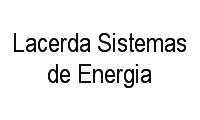 Lacerda Sistemas de Energia